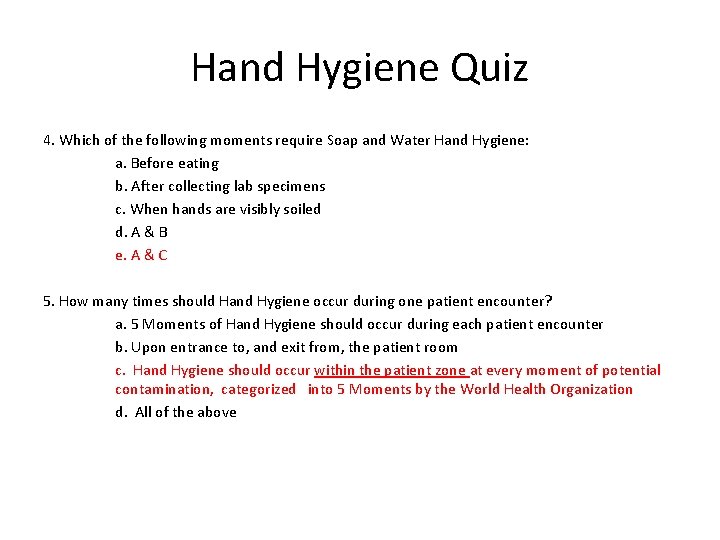 Hand Hygiene Quiz

4. Which of the following moments require Soap and Water Hand Hygiene:

a. Before eating

b. After collecting lab specimens

c. When hands are visibly soiled

d. A & B

e. A & C

5. How many times should Hand Hygiene occur during one patient encounter?

a. 5 Moments of Hand Hygiene should occur during each patient encounter

b. Upon entrance to, and exit from, the patient room

c. Hand Hygiene should occur within the patient zone at every moment of potential contamination, categorized into 5 Moments by the World Health Organization

d. All of the above